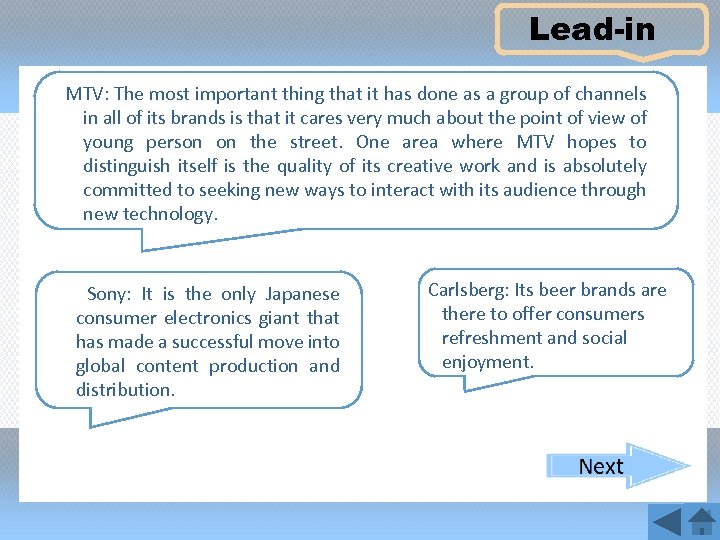 Lead-in

MTV: The most important thing that it has done as a group of channels in all of its brands is that it cares very much about the point of view of young person on the street. One area where MTV hopes to distinguish itself is the quality of its creative work and is absolutely committed to seeking new ways to interact with its audience through new technology.

Sony: It is the only Japanese consumer electronics giant that has made a successful move into global content production and distribution.

Carlsberg: Its beer brands are there to offer consumers refreshment and social enjoyment.

Next